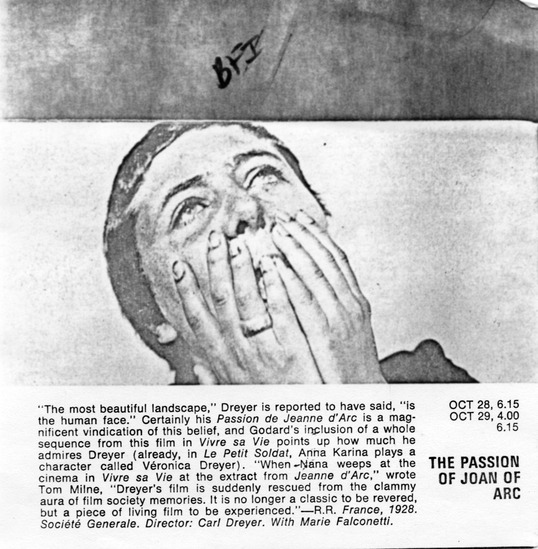 BFI

"The most beautiful landscape," Dreyer is reported to have said, "is the human face." Certainly his Passion de Jeanne d'Arc is a magnificent vindication of this belief, and Godard's inclusion of a whole sequence from this film in Vivre sa Vie points up how much he admires Dreyer (already, in Le Petit Soldat, Anna Karina plays a character called Véronica Dreyer). "When Nana weeps at the cinema in Vivre sa Vie at the extract from Jeanne d'Arc," wrote Tom Milne, "Dreyer's film is suddenly rescued from the clammy aura of film society memories. It is no longer a classic to be revered, but a piece of living film to be experienced."—R.R. France, 1928. Société Generale. Director: Carl Dreyer. With Marie Falconetti.

OCT 28, 6.15
OCT 29, 4.00
6.15

THE PASSION OF JOAN OF ARC